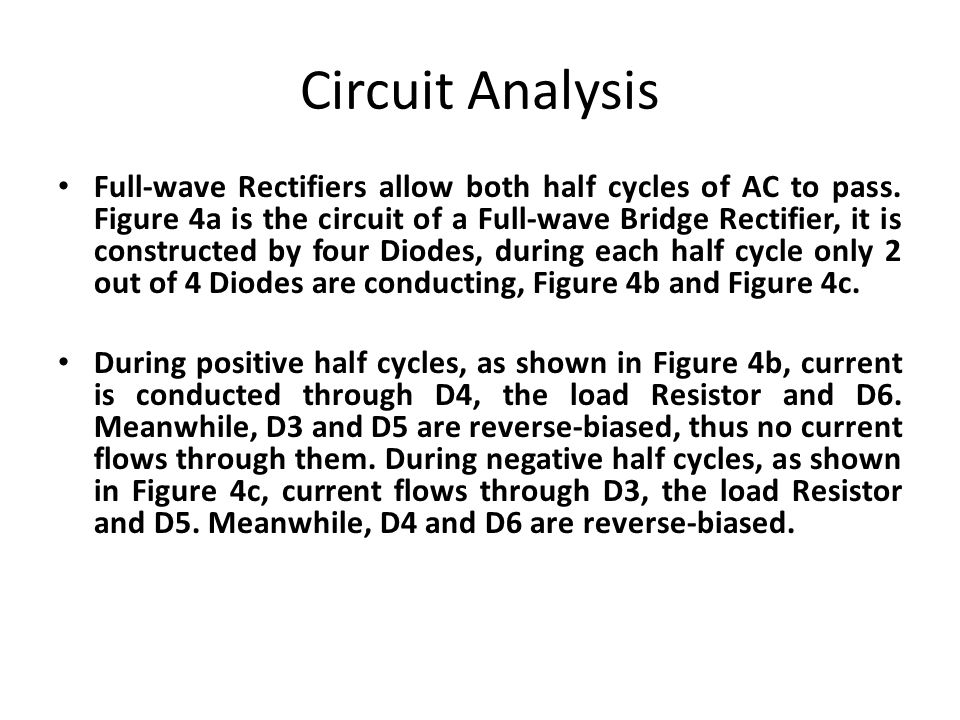 Circuit Analysis

• Full-wave Rectifiers allow both half cycles of AC to pass. Figure 4a is the circuit of a Full-wave Bridge Rectifier, it is constructed by four Diodes, during each half cycle only 2 out of 4 Diodes are conducting, Figure 4b and Figure 4c.

• During positive half cycles, as shown in Figure 4b, current is conducted through D4, the load Resistor and D6. Meanwhile, D3 and D5 are reverse-biased, thus no current flows through them. During negative half cycles, as shown in Figure 4c, current flows through D3, the load Resistor and D5. Meanwhile, D4 and D6 are reverse-biased.